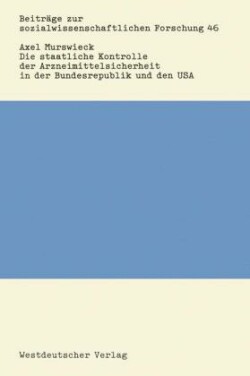 Beiträge zur sozialwissenschaftlichen Forschung 46

Axel Murswieck
Die staatliche Kontrolle der Arzneimittelsicherheit in der Bundesrepublik und den USA

Westdeutscher Verlag